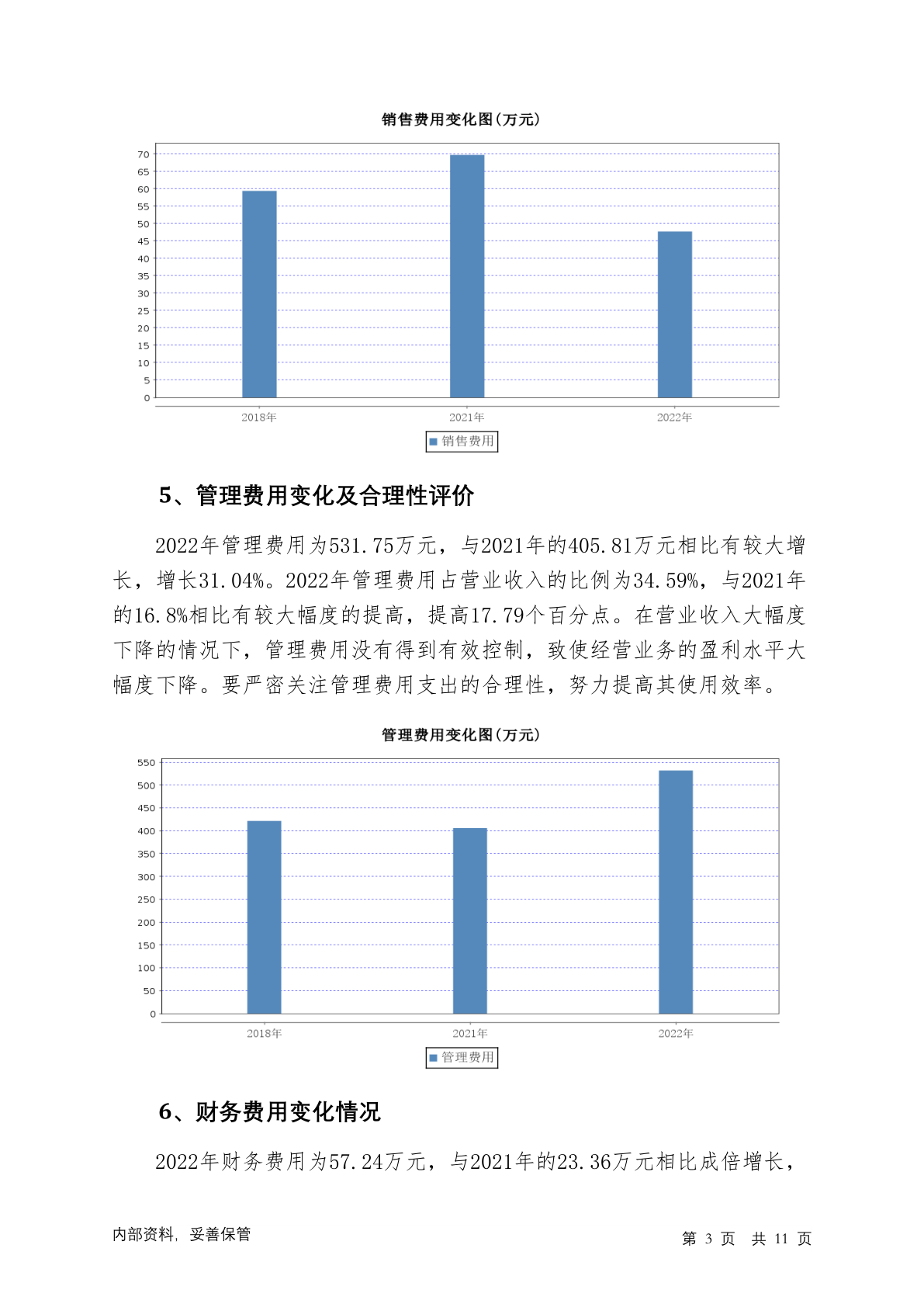 销售费用变化图(万元)

70
65
60
55
50
45
40
35
30
25
20
15
10
5
0

2018年
2021年
2022年

销售费用

5、管理费用变化及合理性评价

2022年管理费用为531.75万元，与2021年的405.81万元相比有较大增长，增长31.04%。2022年管理费用占营业收入的比例为34.59%，与2021年的16.8%相比有较大幅度的提高，提高17.79个百分点。在营业收入大幅度下降的情况下，管理费用没有得到有效控制，致使经营业务的盈利水平大幅度下降。要严密关注管理费用支出的合理性，努力提高其使用效率。

管理费用变化图(万元)

550
500
450
400
350
300
250
200
150
100
50
0

2018年
2021年
2022年

管理费用

6、财务费用变化情况

2022年财务费用为57.24万元，与2021年的23.36万元相比成倍增长，

内部资料，妥善保管

第 3 页 共 11 页